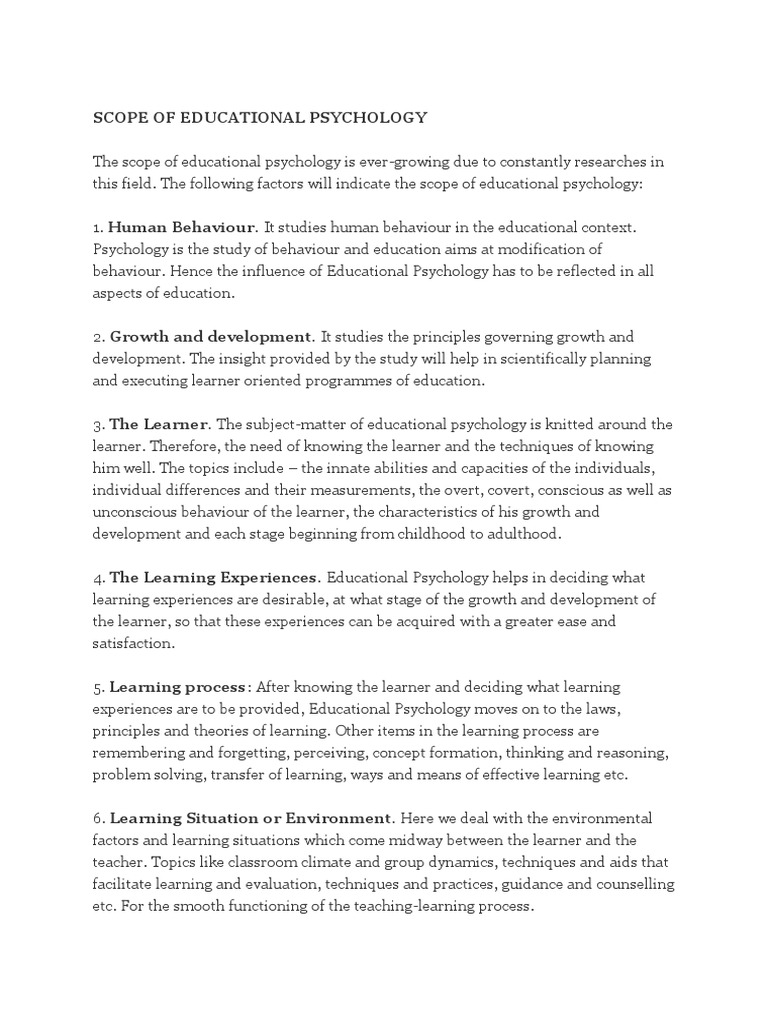 SCOPE OF EDUCATIONAL PSYCHOLOGY

The scope of educational psychology is ever-growing due to constantly researches in this field. The following factors will indicate the scope of educational psychology:

1. Human Behaviour. It studies human behaviour in the educational context. Psychology is the study of behaviour and education aims at modification of behaviour. Hence the influence of Educational Psychology has to be reflected in all aspects of education.

2. Growth and development. It studies the principles governing growth and development. The insight provided by the study will help in scientifically planning and executing learner oriented programmes of education.

3. The Learner. The subject-matter of educational psychology is knitted around the learner. Therefore, the need of knowing the learner and the techniques of knowing him well. The topics include – the innate abilities and capacities of the individuals, individual differences and their measurements, the overt, covert, conscious as well as unconscious behaviour of the learner, the characteristics of his growth and development and each stage beginning from childhood to adulthood.

4. The Learning Experiences. Educational Psychology helps in deciding what learning experiences are desirable, at what stage of the growth and development of the learner, so that these experiences can be acquired with a greater ease and satisfaction.

5. Learning process: After knowing the learner and deciding what learning experiences are to be provided, Educational Psychology moves on to the laws, principles and theories of learning. Other items in the learning process are remembering and forgetting, perceiving, concept formation, thinking and reasoning, problem solving, transfer of learning, ways and means of effective learning etc.

6. Learning Situation or Environment. Here we deal with the environmental factors and learning situations which come midway between the learner and the teacher. Topics like classroom climate and group dynamics, techniques and aids that facilitate learning and evaluation, techniques and practices, guidance and counselling etc. For the smooth functioning of the teaching-learning process.